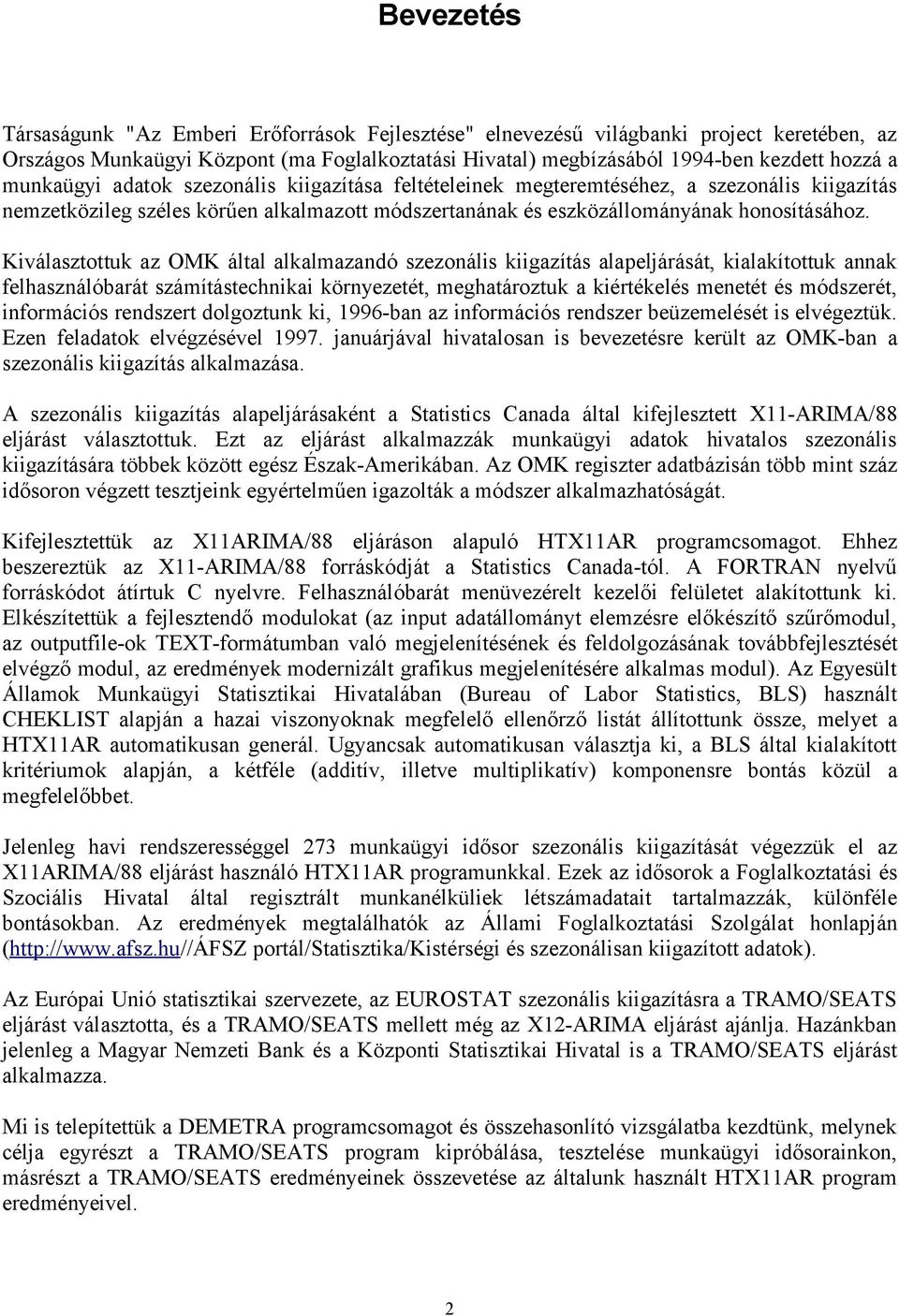 Bevezetés

Társaságunk "Az Emberi Erőforrások Fejlesztése" elnevezésű világbanki project keretében, az Országos Munkaügyi Központ (ma Foglalkoztatási Hivatal) megbízásából 1994-ben kezdett hozzá a munkaügyi adatok szezonális kiigazítása feltételeinek megteremtéséhez, a szezonális kiigazítás nemzetközileg széles körűen alkalmazott módszertanának és eszközállományának honosításához.

Kiválasztottuk az OMK által alkalmazandó szezonális kiigazítás alapeljárását, kialakítottuk annak felhasználóbarát számítástechnikai környezetét, meghatároztuk a kiértékelés menetét és módszerét, információs rendszert dolgoztunk ki, 1996-ban az információs rendszer beüzemelését is elvégeztük. Ezen feladatok elvégzésével 1997. januárjával hivatalosan is bevezetésre került az OMK-ban a szezonális kiigazítás alkalmazása.

A szezonális kiigazítás alapeljárásaként a Statistics Canada által kifejlesztett X11-ARIMA/88 eljárást választottuk. Ezt az eljárást alkalmazzák munkaügyi adatok hivatalos szezonális kiigazítására többek között egész Észak-Amerikában. Az OMK regiszter adatbázisán több mint száz idősoron végzett tesztjeink egyértelműen igazolták a módszer alkalmazhatóságát.

Kifejlesztettük az X11ARIMA/88 eljáráson alapuló HTX11AR programcsomagot. Ehhez beszereztük az X11-ARIMA/88 forráskódját a Statistics Canada-tól. A FORTRAN nyelvű forráskódot átírtuk C nyelvre. Felhasználóbarát menüvezérelt kezelői felületet alakítottunk ki. Elkészítettük a fejlesztendő modulokat (az input adatállományt elemzésre előkészítő szűrőmodul, az outputfile-ok TEXT-formátumban való megjelenítésének és feldolgozásának továbbfejlesztését elvégző modul, az eredmények modernizált grafikus megjelenítésére alkalmas modul). Az Egyesült Államok Munkaügyi Statisztikai Hivatalában (Bureau of Labor Statistics, BLS) használt CHEKLIST alapján a hazai viszonyoknak megfelelő ellenőrző listát állítottunk össze, melyet a HTX11AR automatikusan generál. Ugyancsak automatikusan választja ki, a BLS által kialakított kritériumok alapján, a kétféle (additív, illetve multiplikatív) komponensre bontás közül a megfelelőbbet.

Jelenleg havi rendszerességgel 273 munkaügyi idősor szezonális kiigazítását végezzük el az X11ARIMA/88 eljárást használó HTX11AR programunkkal. Ezek az idősorok a Foglalkoztatási és Szociális Hivatal által regisztrált munkanélküliek létszámadatait tartalmazzák, különféle bontásokban. Az eredmények megtalálhatók az Állami Foglalkoztatási Szolgálat honlapján (http://www.afsz.hu//ÁFSZ portál/Statisztika/Kistérségi és szezonálisan kiigazított adatok).

Az Európai Unió statisztikai szervezete, az EUROSTAT szezonális kiigazításra a TRAMO/SEATS eljárást választotta, és a TRAMO/SEATS mellett még az X12-ARIMA eljárást ajánlja. Hazánkban jelenleg a Magyar Nemzeti Bank és a Központi Statisztikai Hivatal is a TRAMO/SEATS eljárást alkalmazza.

Mi is telepítettük a DEMETRA programcsomagot és összehasonlító vizsgálatba kezdtünk, melynek célja egyrészt a TRAMO/SEATS program kipróbálása, tesztelése munkaügyi idősorainkon, másrészt a TRAMO/SEATS eredményeinek összevetése az általunk használt HTX11AR program eredményeivel.

2